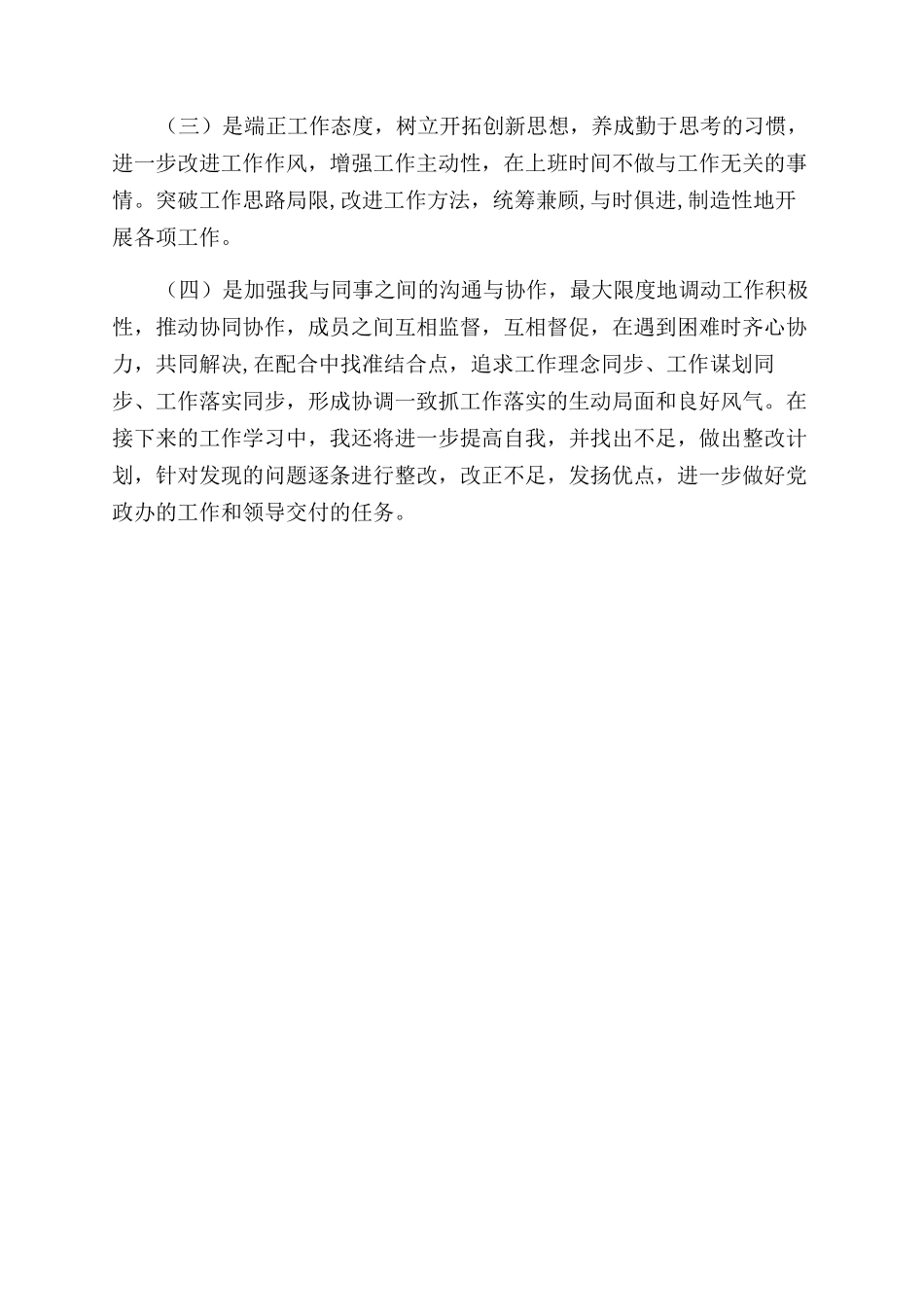 （三）是端正工作态度，树立开拓创新思想，养成勤于思考的习惯，进一步改进工作作风，增强工作主动性，在上班时间不做与工作无关的事情。突破工作思路局限,改进工作方法，统筹兼顾,与时俱进,制造性地开展各项工作。

（四）是加强我与同事之间的沟通与协作，最大限度地调动工作积极性，推动协同协作，成员之间互相监督，互相督促，在遇到困难时齐心协力，共同解决,在配合中找准结合点，追求工作理念同步、工作谋划同步、工作落实同步，形成协调一致抓工作落实的生动局面和良好风气。在接下来的工作学习中，我还将进一步提高自我，并找出不足，做出整改计划，针对发现的问题逐条进行整改，改正不足，发扬优点，进一步做好党政办的工作和领导交付的任务。